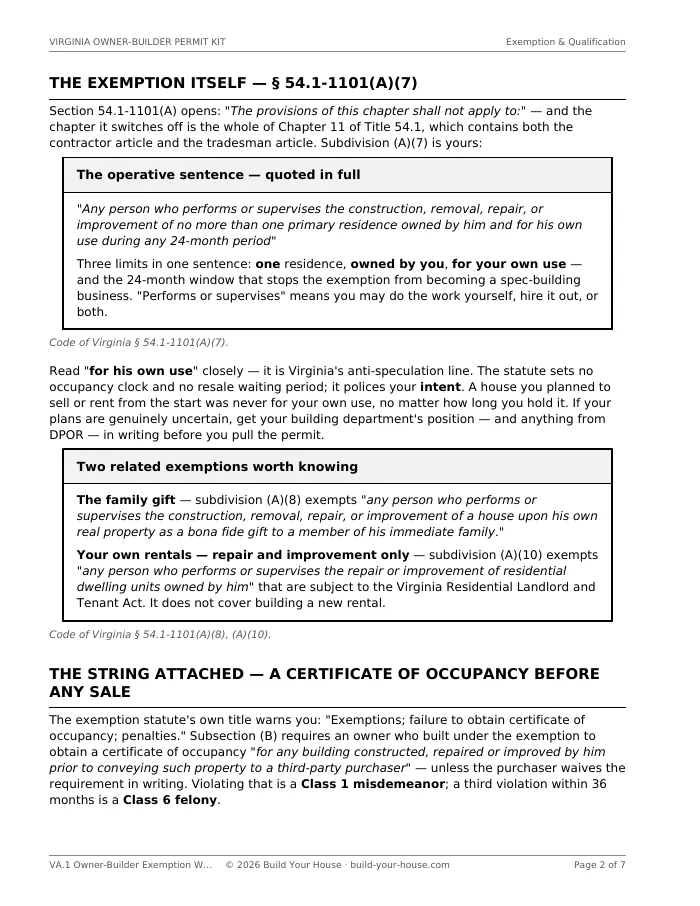 VIRGINIA OWNER-BUILDER PERMIT KIT

Exemption & Qualification

THE EXEMPTION ITSELF — § 54.1-1101(A)(7)

Section 54.1-1101(A) opens: "The provisions of this chapter shall not apply to:" — and the chapter it switches off is the whole of Chapter 11 of Title 54.1, which contains both the contractor article and the tradesman article. Subdivision (A)(7) is yours:

The operative sentence — quoted in full

"Any person who performs or supervises the construction, removal, repair, or improvement of no more than one primary residence owned by him and for his own use during any 24-month period"

Three limits in one sentence: one residence, owned by you, for your own use — and the 24-month window that stops the exemption from becoming a spec-building business. "Performs or supervises" means you may do the work yourself, hire it out, or both.

Code of Virginia § 54.1-1101(A)(7).

Read "for his own use" closely — it is Virginia's anti-speculation line. The statute sets no occupancy clock and no resale waiting period; it polices your intent. A house you planned to sell or rent from the start was never for your own use, no matter how long you hold it. If your plans are genuinely uncertain, get your building department's position — and anything from DPOR — in writing before you pull the permit.

Two related exemptions worth knowing

The family gift — subdivision (A)(8) exempts "any person who performs or supervises the construction, removal, repair, or improvement of a house upon his own real property as a bona fide gift to a member of his immediate family."

Your own rentals — repair and improvement only — subdivision (A)(10) exempts "any person who performs or supervises the repair or improvement of residential dwelling units owned by him" that are subject to the Virginia Residential Landlord and Tenant Act. It does not cover building a new rental.

Code of Virginia § 54.1-1101(A)(8), (A)(10).

THE STRING ATTACHED — A CERTIFICATE OF OCCUPANCY BEFORE ANY SALE

The exemption statute's own title warns you: "Exemptions; failure to obtain certificate of occupancy; penalties." Subsection (B) requires an owner who built under the exemption to obtain a certificate of occupancy "for any building constructed, repaired or improved by him prior to conveying such property to a third-party purchaser" — unless the purchaser waives the requirement in writing. Violating that is a Class 1 misdemeanor; a third violation within 36 months is a Class 6 felony.

VA.1 Owner-Builder Exemption W...   © 2026 Build Your House · build-your-house.com

Page 2 of 7